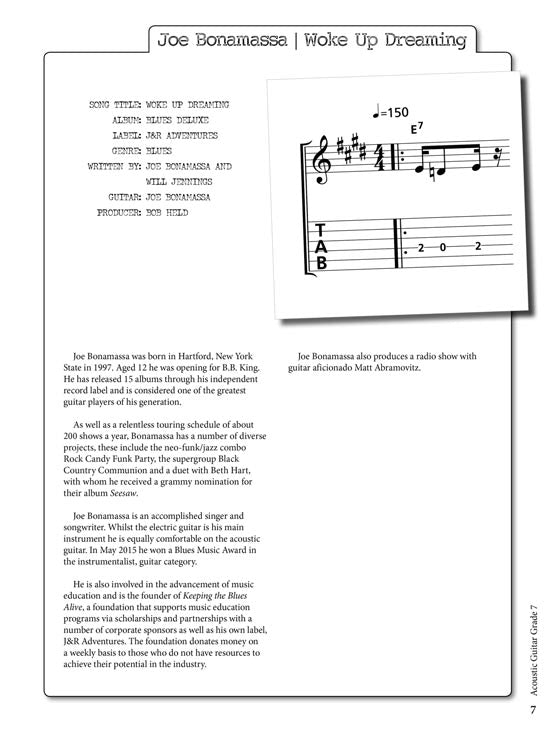 Joe Bonamassa | Woke Up Dreaming

SONG TITLE: WOKE UP DREAMING
ALBUM: BLUES DELUXE
LABEL: J&R ADVENTURES
GENRE: BLUES
WRITTEN BY: JOE BONAMASSA AND WILL JENNINGS
GUITAR: JOE BONAMASSA
PRODUCER: BOB HELD

♩=150
$E^7$
T
A
B
2 0 2

Joe Bonamassa was born in Hartford, New York State in 1997. Aged 12 he was opening for B.B. King. He has released 15 albums through his independent record label and is considered one of the greatest guitar players of his generation.

As well as a relentless touring schedule of about 200 shows a year, Bonamassa has a number of diverse projects, these include the neo-funk/jazz combo Rock Candy Funk Party, the supergroup Black Country Communion and a duet with Beth Hart, with whom he received a grammy nomination for their album Seesaw.

Joe Bonamassa is an accomplished singer and songwriter. Whilst the electric guitar is his main instrument he is equally comfortable on the acoustic guitar. In May 2015 he won a Blues Music Award in the instrumentalist, guitar category.

He is also involved in the advancement of music education and is the founder of Keeping the Blues Alive, a foundation that supports music education programs via scholarships and partnerships with a number of corporate sponsors as well as his own label, J&R Adventures. The foundation donates money on a weekly basis to those who do not have resources to achieve their potential in the industry.

Joe Bonamassa also produces a radio show with guitar aficionado Matt Abramovitz.

Acoustic Guitar Grade 7

7